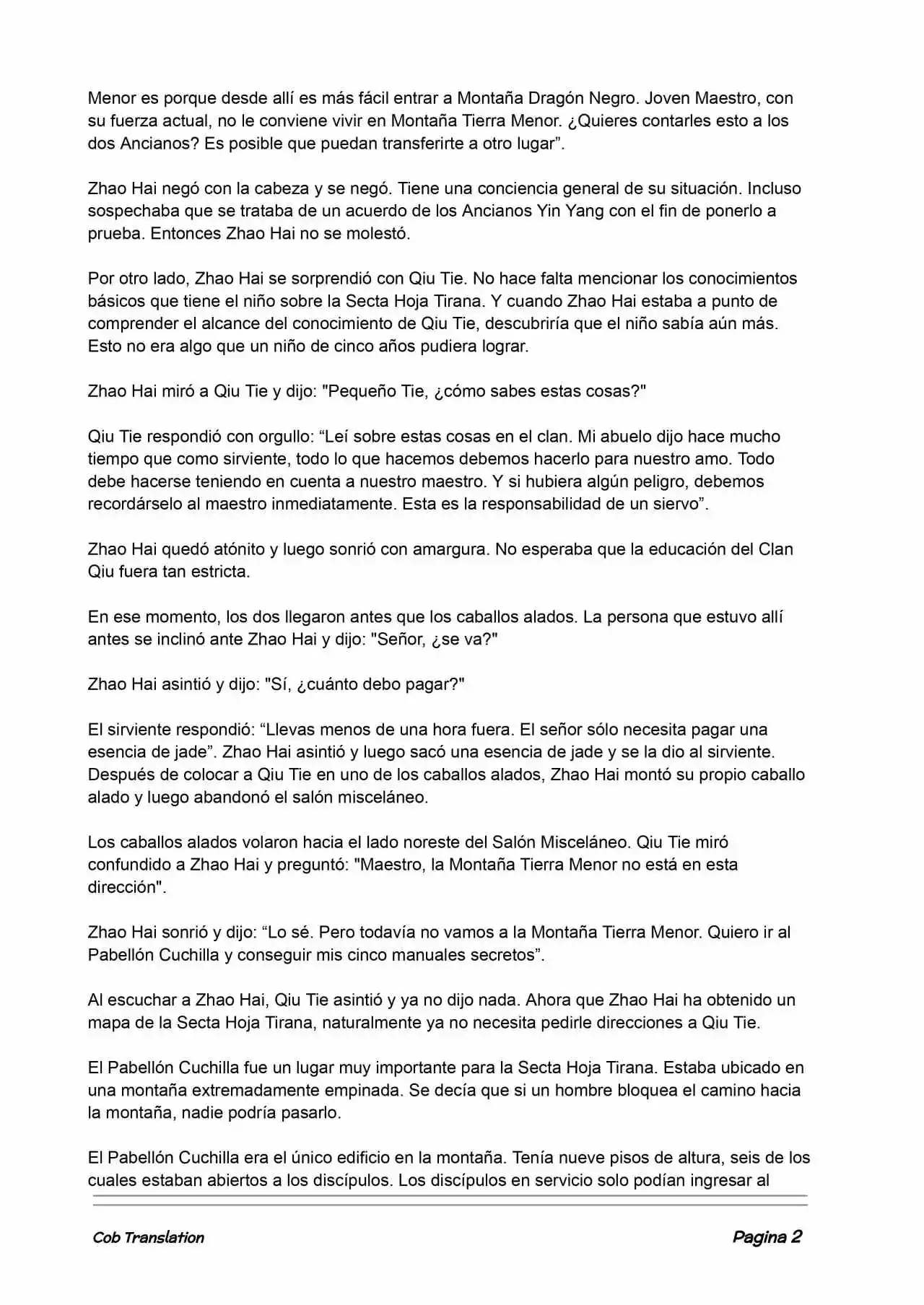 Menor es porque desde allí es más fácil entrar a Montaña Dragón Negro. Joven Maestro, con su fuerza actual, no le conviene vivir en Montaña Tierra Menor. ¿Quieres contarles esto a los dos Ancianos? Es posible que puedan transferirte a otro lugar”.

Zhao Hai negó con la cabeza y se negó. Tiene una conciencia general de su situación. Incluso sospechaba que se trataba de un acuerdo de los Ancianos Yin Yang con el fin de ponerlo a prueba. Entonces Zhao Hai no se molestó.

Por otro lado, Zhao Hai se sorprendió con Qiu Tie. No hace falta mencionar los conocimientos básicos que tiene el niño sobre la Secta Hoja Tirana. Y cuando Zhao Hai estaba a punto de comprender el alcance del conocimiento de Qiu Tie, descubriría que el niño sabía aún más. Esto no era algo que un niño de cinco años pudiera lograr.

Zhao Hai miró a Qiu Tie y dijo: "Pequeño Tie, ¿cómo sabes estas cosas?"

Qiu Tie respondió con orgullo: “Leí sobre estas cosas en el clan. Mi abuelo dijo hace mucho tiempo que como sirviente, todo lo que hacemos debemos hacerlo para nuestro amo. Todo debe hacerse teniendo en cuenta a nuestro maestro. Y si hubiera algún peligro, debemos recordárselo al maestro inmediatamente. Esta es la responsabilidad de un siervo”.

Zhao Hai quedó atónito y luego sonrió con amargura. No esperaba que la educación del Clan Qiu fuera tan estricta.

En ese momento, los dos llegaron antes que los caballos alados. La persona que estuvo allí antes se inclinó ante Zhao Hai y dijo: "Señor, ¿se va?"

Zhao Hai asintió y dijo: "Sí, ¿cuánto debo pagar?"

El sirviente respondió: “Llevas menos de una hora fuera. El señor sólo necesita pagar una esencia de jade”. Zhao Hai asintió y luego sacó una esencia de jade y se la dio al sirviente. Después de colocar a Qiu Tie en uno de los caballos alados, Zhao Hai montó su propio caballo alado y luego abandonó el salón misceláneo.

Los caballos alados volaron hacia el lado noreste del Salón Misceláneo. Qiu Tie miró confundido a Zhao Hai y preguntó: "Maestro, la Montaña Tierra Menor no está en esta dirección".

Zhao Hai sonrió y dijo: “Lo sé. Pero todavía no vamos a la Montaña Tierra Menor. Quiero ir al Pabellón Cuchilla y conseguir mis cinco manuales secretos”.

Al escuchar a Zhao Hai, Qiu Tie asintió y ya no dijo nada. Ahora que Zhao Hai ha obtenido un mapa de la Secta Hoja Tirana, naturalmente ya no necesita pedirle direcciones a Qiu Tie.

El Pabellón Cuchilla fue un lugar muy importante para la Secta Hoja Tirana. Estaba ubicado en una montaña extremadamente empinada. Se decía que si un hombre bloquea el camino hacia la montaña, nadie podría pasarlo.

El Pabellón Cuchilla era el único edificio en la montaña. Tenía nueve pisos de altura, seis de los cuales estaban abiertos a los discípulos. Los discípulos en servicio solo podían ingresar al

Cob Translation

Pagina 2